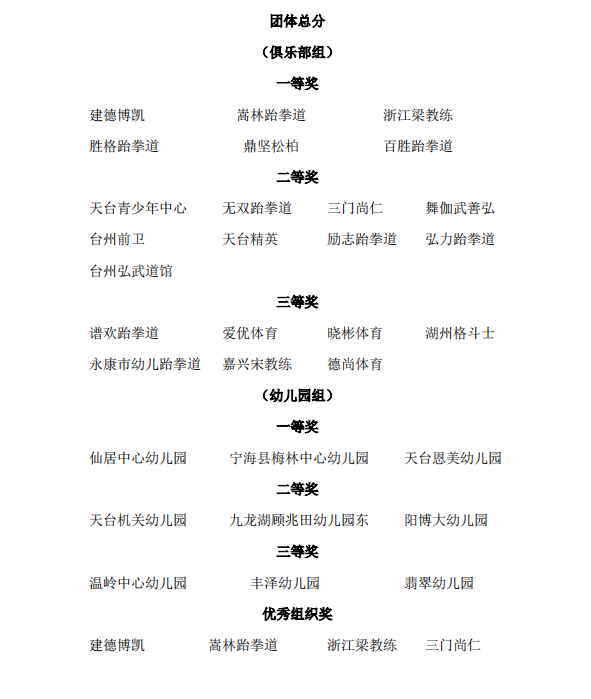 团体总分

（俱乐部组）

一等奖

建德博凯　嵩林跆拳道　浙江梁教练

胜格跆拳道　鼎坚松柏　百胜跆拳道

二等奖

天台青少年中心　无双跆拳道　三门尚仁　舞伽武善弘

台州前卫　天台精英　励志跆拳道　弘力跆拳道

台州弘武道馆

三等奖

谱欢跆拳道　爱优体育　晓彬体育　湖州格斗士

永康市幼儿跆拳道　嘉兴宋教练　德尚体育

（幼儿园组）

一等奖

仙居中心幼儿园　宁海县梅林中心幼儿园　天台恩美幼儿园

二等奖

天台机关幼儿园　九龙湖顾兆田幼儿园东　阳博大幼儿园

三等奖

温岭中心幼儿园　丰泽幼儿园　翡翠幼儿园

优秀组织奖

建德博凯　嵩林跆拳道　浙江梁教练　三门尚仁